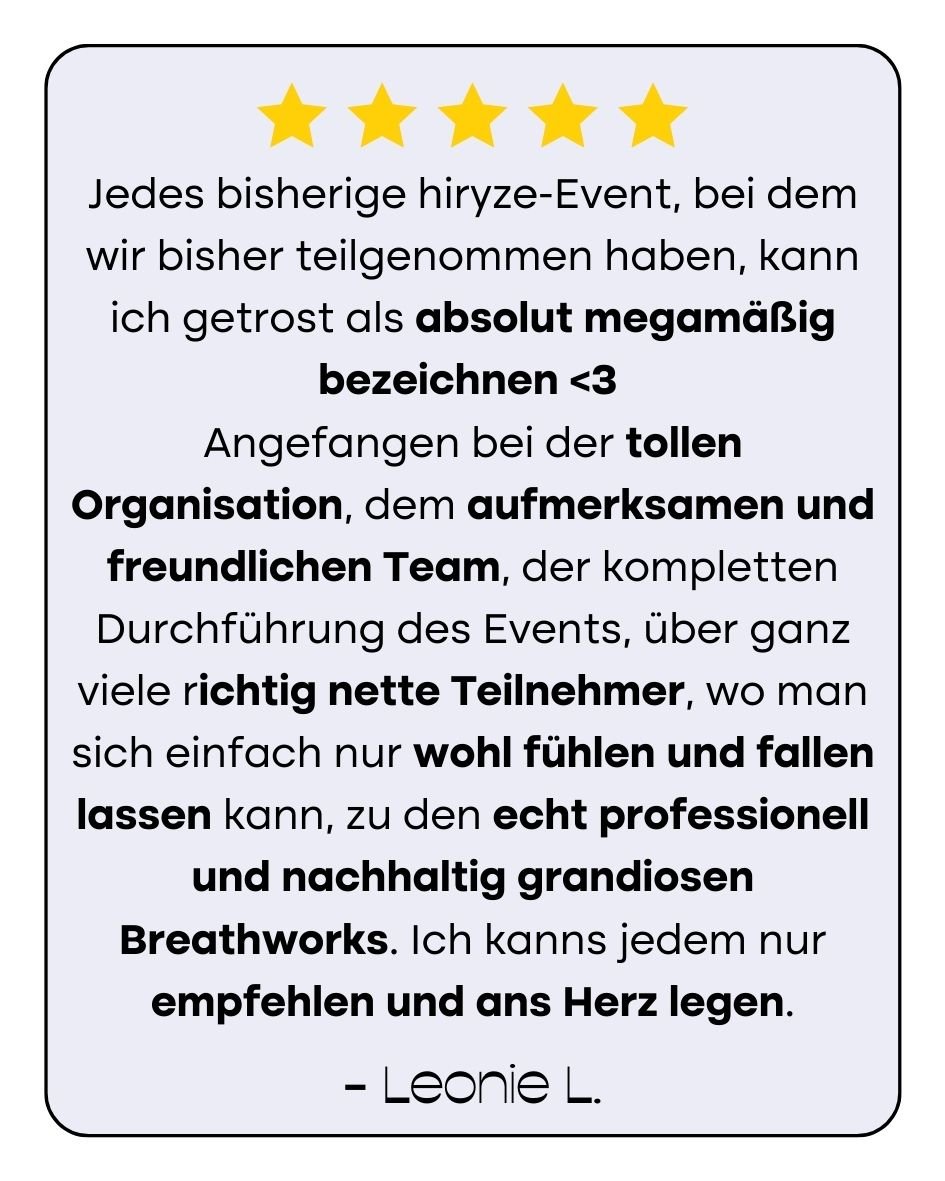 Jedes bisherige hiryze-Event, bei dem wir bisher teilgenommen haben, kann ich getrost als absolut megamäßig bezeichnen <3

Angefangen bei der tollen Organisation, dem aufmerksamen und freundlichen Team, der kompletten Durchführung des Events, über ganz viele richtig nette Teilnehmer, wo man sich einfach nur wohl fühlen und fallen lassen kann, zu den echt professionell und nachhaltig grandiosen Breathworks. Ich kanns jedem nur empfehlen und ans Herz legen.

- Leonie L.